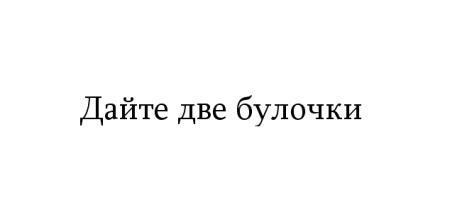 Дайте две булочки